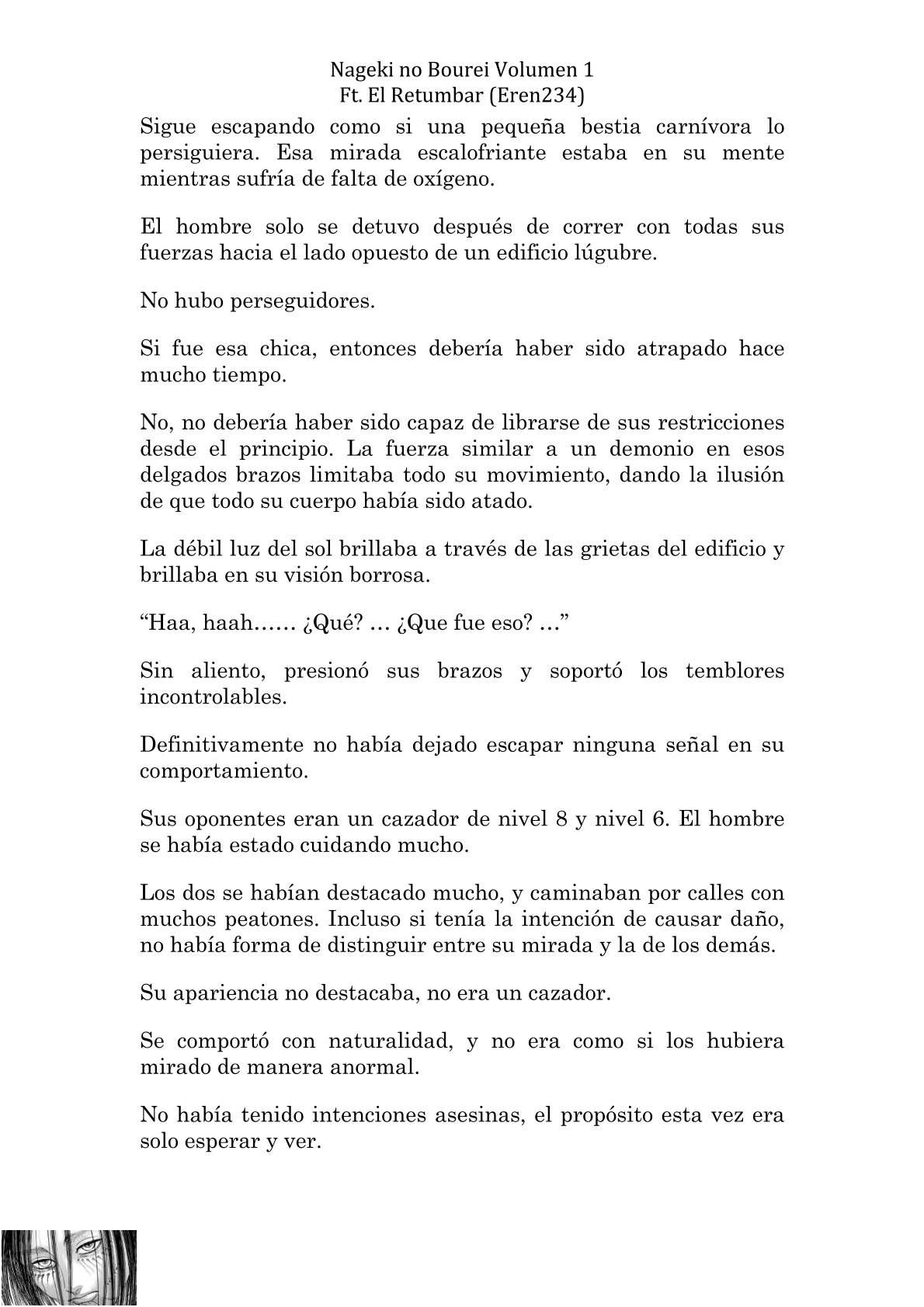 Nageki no Bourei Volumen 1
Ft. El Retumbar (Eren234)

Sigue escapando como si una pequeña bestia carnívora lo persiguiera. Esa mirada escalofriante estaba en su mente mientras sufría de falta de oxígeno.

El hombre solo se detuvo después de correr con todas sus fuerzas hacia el lado opuesto de un edificio lúgubre.

No hubo perseguidores.

Si fue esa chica, entonces debería haber sido atrapado hace mucho tiempo.

No, no debería haber sido capaz de librarse de sus restricciones desde el principio. La fuerza similar a un demonio en esos delgados brazos limitaba todo su movimiento, dando la ilusión de que todo su cuerpo había sido atado.

La débil luz del sol brillaba a través de las grietas del edificio y brillaba en su visión borrosa.

“Haa, haah…… ¿Qué? … ¿Que fue eso? …”

Sin aliento, presionó sus brazos y soportó los temblores incontrolables.

Definitivamente no había dejado escapar ninguna señal en su comportamiento.

Sus oponentes eran un cazador de nivel 8 y nivel 6. El hombre se había estado cuidando mucho.

Los dos se habían destacado mucho, y caminaban por calles con muchos peatones. Incluso si tenía la intención de causar daño, no había forma de distinguir entre su mirada y la de los demás.

Su apariencia no destacaba, no era un cazador.

Se comportó con naturalidad, y no era como si los hubiera mirado de manera anormal.

No había tenido intenciones asesinas, el propósito esta vez era solo esperar y ver.